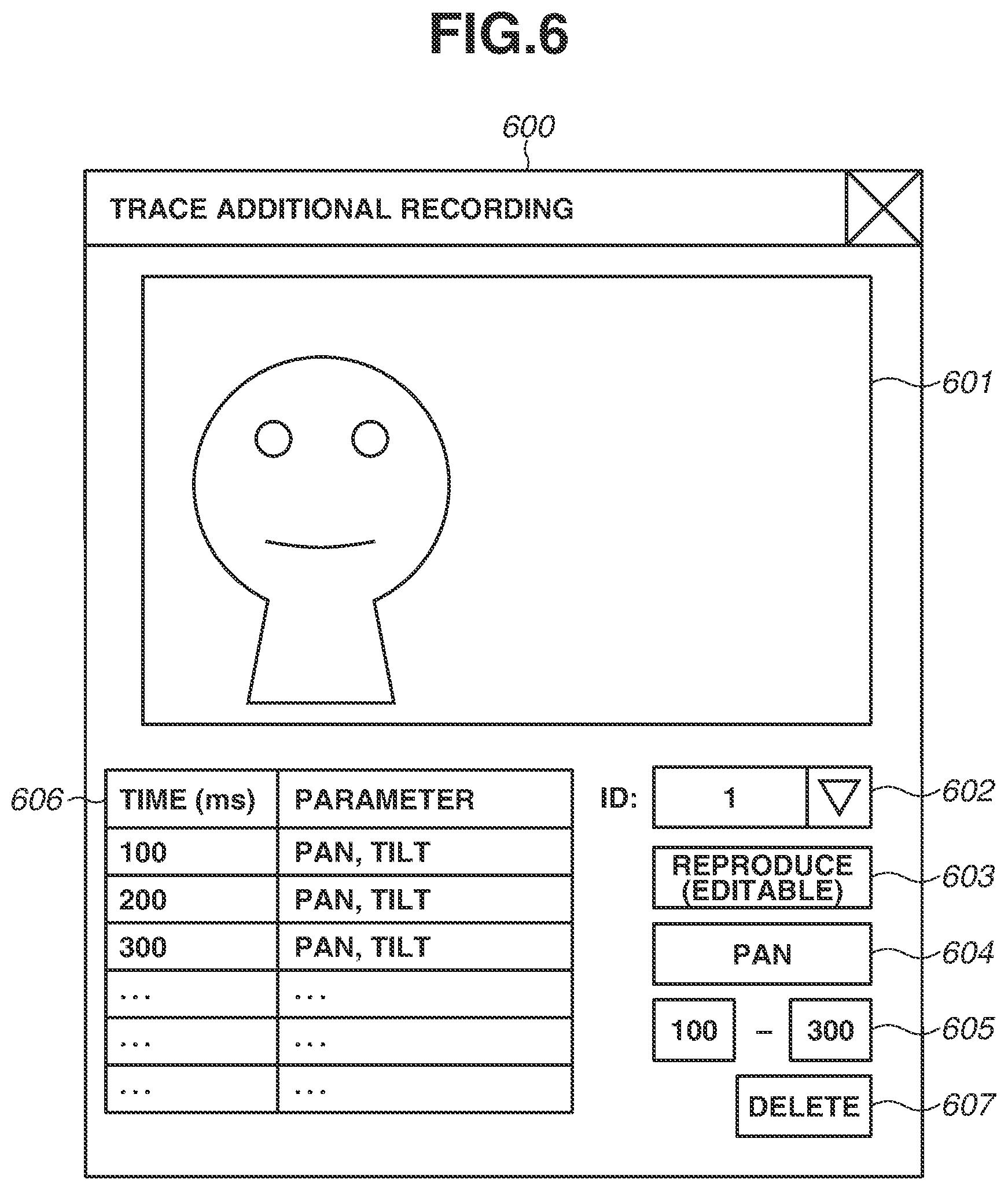 FIG.6

600

TRACE ADDITIONAL RECORDING

601

606

| TIME (ms) | PARAMETER |
|---|---|
| 100 | PAN, TILT |
| 200 | PAN, TILT |
| 300 | PAN, TILT |
| ... | ... |
| ... | ... |
| ... | ... |

ID: 1

602

REPRODUCE (EDITABLE)

603

PAN

604

100 – 300

605

DELETE

607